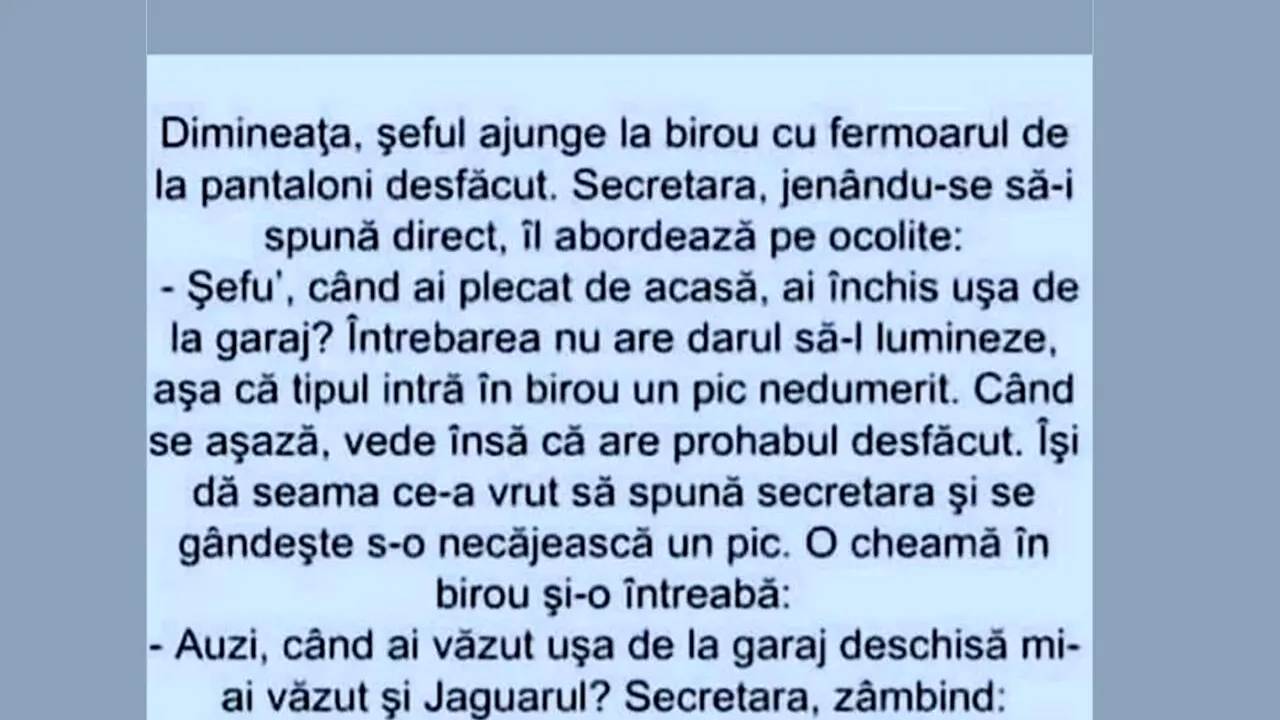 Dimineaţa, şeful ajunge la birou cu fermoarul de la pantaloni desfăcut. Secretara, jenându-se să-i spună direct, îl abordează pe ocolite:
- Şefu', când ai plecat de acasă, ai închis uşa de la garaj? Întrebarea nu are darul să-l lumineze, aşa că tipul intră în birou un pic nedumerit. Când se aşază, vede însă că are prohabul desfăcut. Îşi dă seama ce-a vrut să spună secretara şi se gândeşte s-o necăjească un pic. O cheamă în birou şi-o întreabă:
- Auzi, când ai văzut uşa de la garaj deschisă mi-ai văzut şi Jaguarul? Secretara, zâmbind: